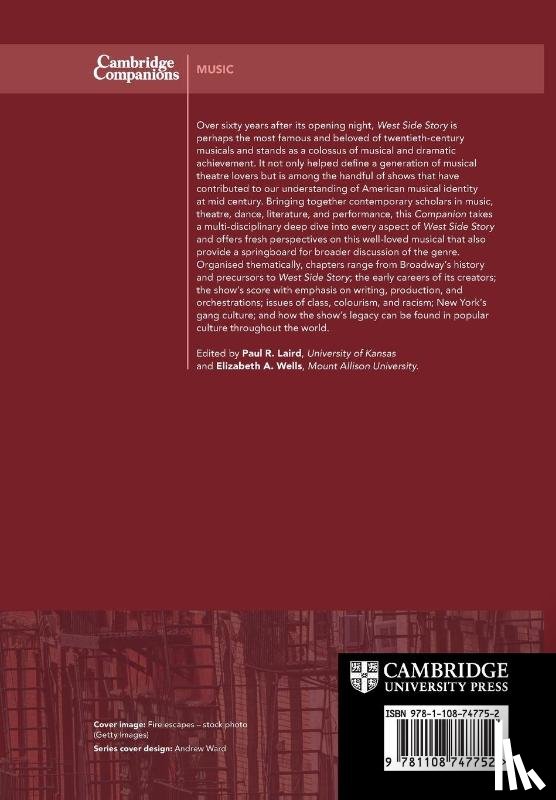 Cambridge Companions

MUSIC

Over sixty years after its opening night, West Side Story is perhaps the most famous and beloved of twentieth-century musicals and stands as a colossus of musical and dramatic achievement. It not only helped define a generation of musical theatre lovers but is among the handful of shows that have contributed to our understanding of American musical identity at mid century. Bringing together contemporary scholars in music, theatre, dance, literature, and performance, this Companion takes a multi-disciplinary deep dive into every aspect of West Side Story and offers fresh perspectives on this well-loved musical that also provide a springboard for broader discussion of the genre. Organised thematically, chapters range from Broadway's history and precursors to West Side Story; the early careers of its creators; the show's score with emphasis on writing, production, and orchestrations; issues of class, colourism, and racism; New York's gang culture; and how the show's legacy can be found in popular culture throughout the world.

Edited by Paul R. Laird, University of Kansas and Elizabeth A. Wells, Mount Allison University.

Cover image: Fire escapes – stock photo (Getty Images)
Series cover design: Andrew Ward

CAMBRIDGE
UNIVERSITY PRESS

ISBN 978-1-108-74775-2

9 781108 747752 >